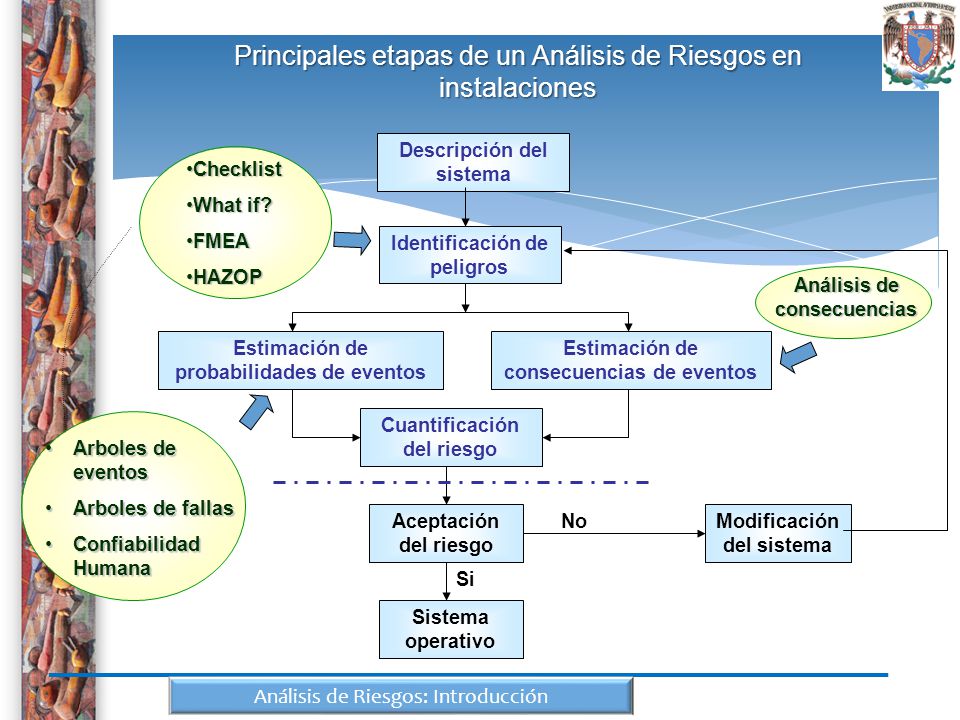 Principales etapas de un Análisis de Riesgos en instalaciones

•Checklist
•What if?
•FMEA
•HAZOP

Descripción del sistema

Identificación de peligros

Análisis de consecuencias

Estimación de probabilidades de eventos

Estimación de consecuencias de eventos

Cuantificación del riesgo

• Arboles de eventos
• Arboles de fallas
• Confiabilidad Humana

Aceptación del riesgo

No

Modificación del sistema

Si

Sistema operativo

Análisis de Riesgos: Introducción